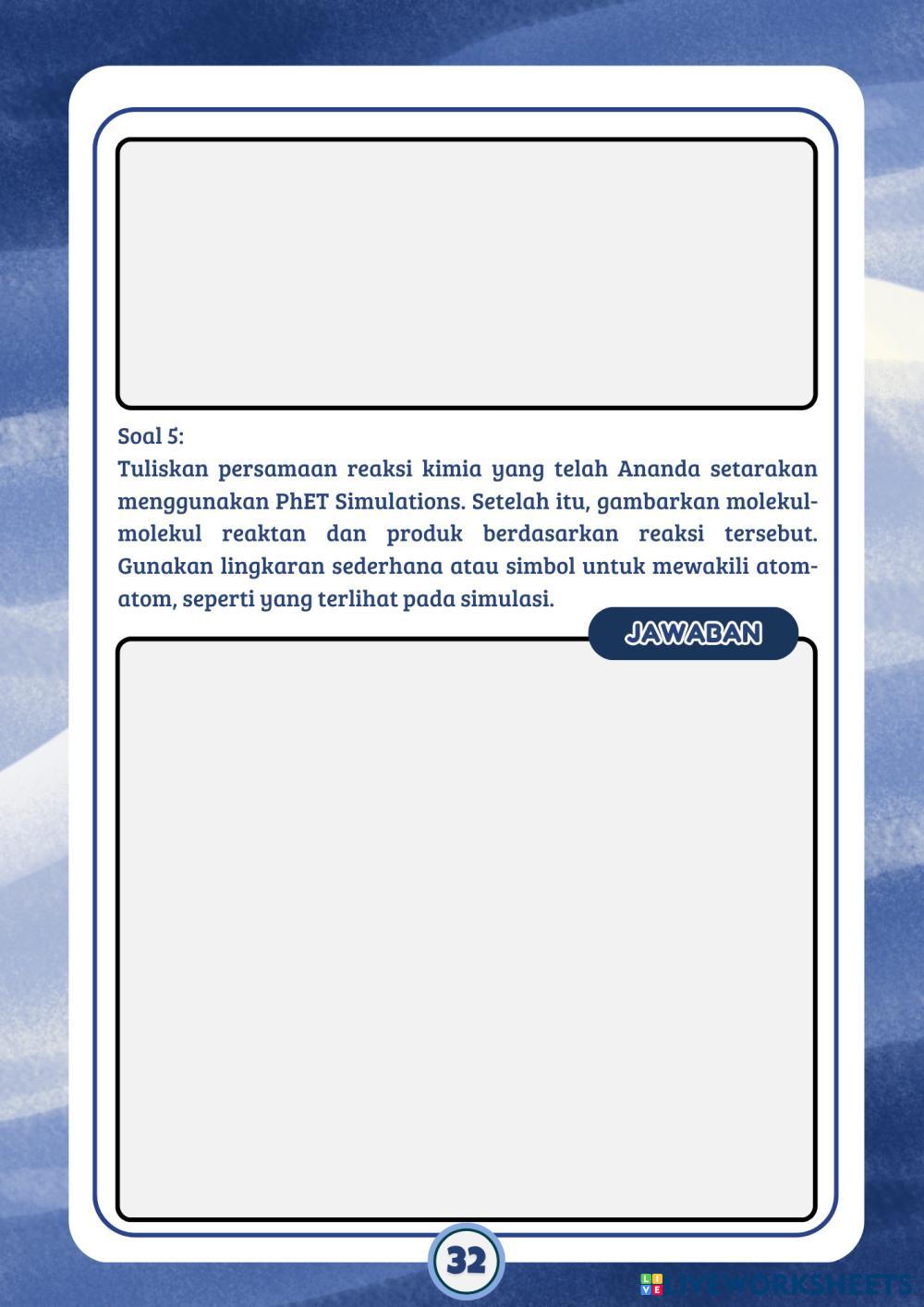 Soal 5:

Tuliskan persamaan reaksi kimia yang telah Ananda setarakan menggunakan PhET Simulations. Setelah itu, gambarkan molekul-molekul reaktan dan produk berdasarkan reaksi tersebut. Gunakan lingkaran sederhana atau simbol untuk mewakili atom-atom, seperti yang terlihat pada simulasi.

JAWABAN

32

LIVEWORKSHEETS